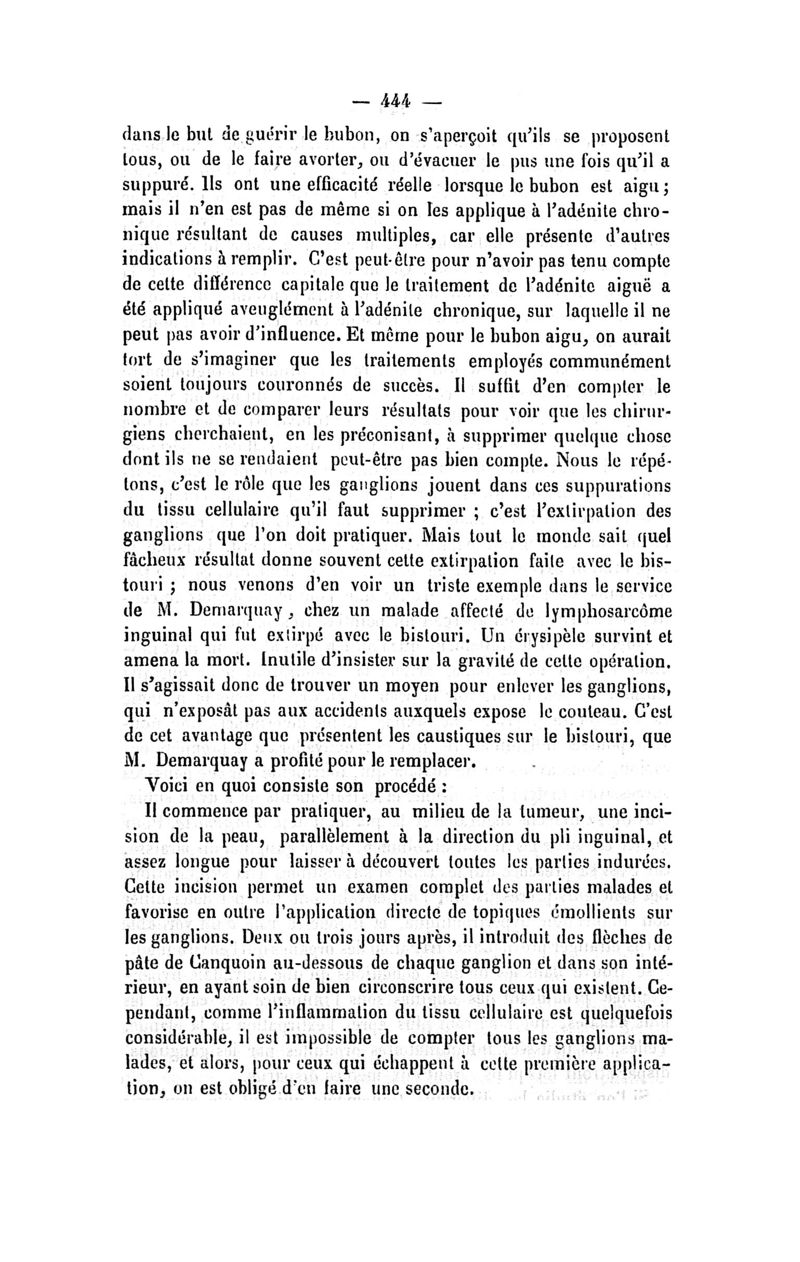 — 444 —

dans le but de guérir le bubon, on s'aperçoit qu'ils se proposent tous, ou de le faire avorter, ou d'évacuer le pus une fois qu'il a suppuré. Ils ont une efficacité réelle lorsque le bubon est aigu ; mais il n'en est pas de même si on les applique à l'adénite chronique résultant de causes multiples, car elle présente d'autres indications à remplir. C'est peut-être pour n'avoir pas tenu compte de cette différence capitale que le traitement de l'adénite aiguë a été appliqué aveuglément à l'adénite chronique, sur laquelle il ne peut pas avoir d'influence. Et même pour le bubon aigu, on aurait tort de s'imaginer que les traitements employés communément soient toujours couronnés de succès. Il suffit d'en compter le nombre et de comparer leurs résultats pour voir que les chirurgiens cherchaient, en les préconisant, à supprimer quelque chose dont ils ne se rendaient peut-être pas bien compte. Nous le répétons, c'est le rôle que les ganglions jouent dans ces suppurations du tissu cellulaire qu'il faut supprimer ; c'est l'extirpation des ganglions que l'on doit pratiquer. Mais tout le monde sait quel fâcheux résultat donne souvent cette extirpation faite avec le bistouri ; nous venons d'en voir un triste exemple dans le service de M. Demarquay, chez un malade affecté de lymphosarcôme inguinal qui fut extirpé avec le bistouri. Un érysipèle survint et amena la mort. Inutile d'insister sur la gravité de cette opération. Il s'agissait donc de trouver un moyen pour enlever les ganglions, qui n'exposât pas aux accidents auxquels expose le couteau. C'est de cet avantage que présentent les caustiques sur le bistouri, que M. Demarquay a profité pour le remplacer.

Voici en quoi consiste son procédé :

Il commence par pratiquer, au milieu de la tumeur, une incision de la peau, parallèlement à la direction du pli inguinal, et assez longue pour laisser à découvert toutes les parties indurées. Cette incision permet un examen complet des parties malades et favorise en outre l'application directe de topiques émollients sur les ganglions. Deux ou trois jours après, il introduit des flèches de pâte de Canquoin au-dessous de chaque ganglion et dans son intérieur, en ayant soin de bien circonscrire tous ceux qui existent. Cependant, comme l'inflammation du tissu cellulaire est quelquefois considérable, il est impossible de compter tous les ganglions malades, et alors, pour ceux qui échappent à cette première application, on est obligé d'en faire une seconde.